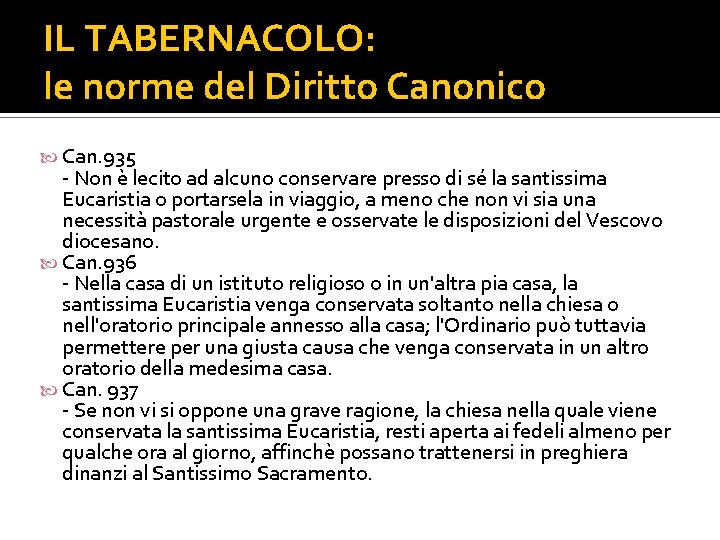 IL TABERNACOLO:
le norme del Diritto Canonico

Can.935
- Non è lecito ad alcuno conservare presso di sé la santissima Eucaristia o portarsela in viaggio, a meno che non vi sia una necessità pastorale urgente e osservate le disposizioni del Vescovo diocesano.

Can.936
- Nella casa di un istituto religioso o in un'altra pia casa, la santissima Eucaristia venga conservata soltanto nella chiesa o nell'oratorio principale annesso alla casa; l'Ordinario può tuttavia permettere per una giusta causa che venga conservata in un altro oratorio della medesima casa.

Can. 937
- Se non vi si oppone una grave ragione, la chiesa nella quale viene conservata la santissima Eucaristia, resti aperta ai fedeli almeno per qualche ora al giorno, affinchè possano trattenersi in preghiera dinanzi al Santissimo Sacramento.